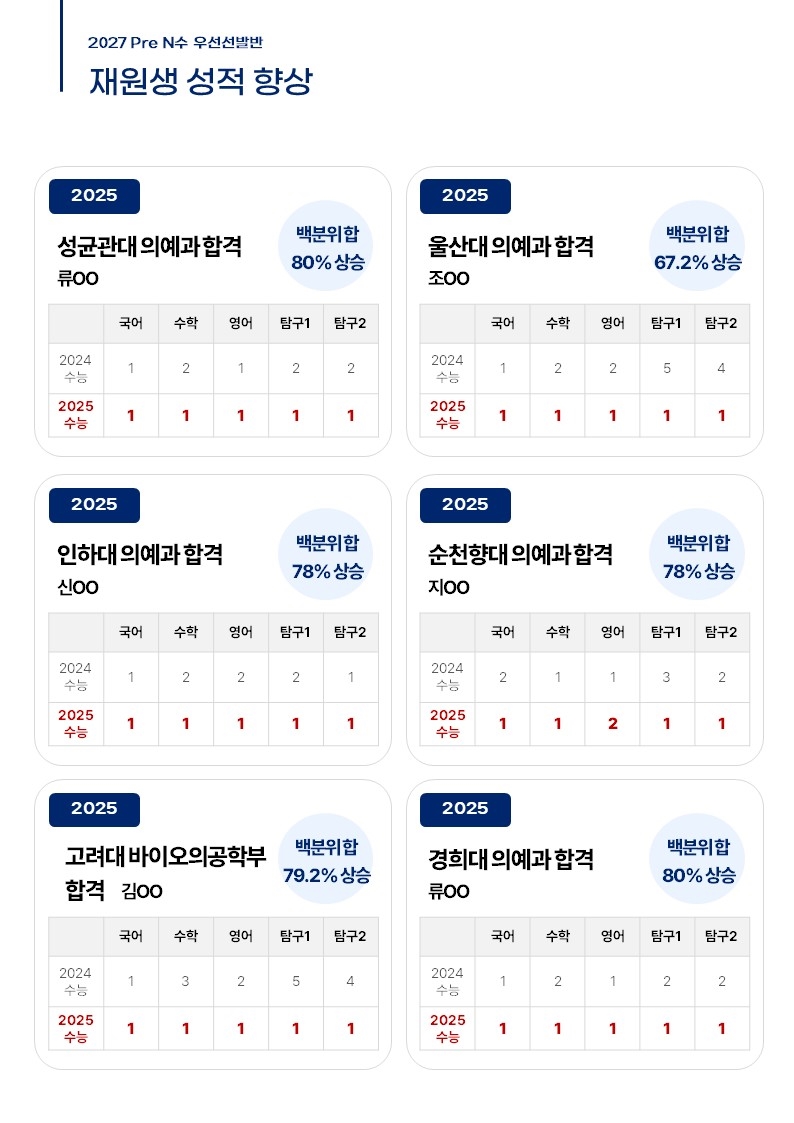 2027 Pre N수 우선선발반

재원생 성적 향상

2025

성균관대 의예과 합격
류OO

백분위합
80% 상승

| | 국어 | 수학 | 영어 | 탐구1 | 탐구2 |
|---|---|---|---|---|---|
| 2024 수능 | 1 | 2 | 1 | 2 | 2 |
| 2025 수능 | 1 | 1 | 1 | 1 | 1 |

2025

울산대 의예과 합격
조OO

백분위합
67.2% 상승

| | 국어 | 수학 | 영어 | 탐구1 | 탐구2 |
|---|---|---|---|---|---|
| 2024 수능 | 1 | 2 | 2 | 5 | 4 |
| 2025 수능 | 1 | 1 | 1 | 1 | 1 |

2025

인하대 의예과 합격
신OO

백분위합
78% 상승

| | 국어 | 수학 | 영어 | 탐구1 | 탐구2 |
|---|---|---|---|---|---|
| 2024 수능 | 1 | 2 | 2 | 2 | 1 |
| 2025 수능 | 1 | 1 | 1 | 1 | 1 |

2025

순천향대 의예과 합격
지OO

백분위합
78% 상승

| | 국어 | 수학 | 영어 | 탐구1 | 탐구2 |
|---|---|---|---|---|---|
| 2024 수능 | 2 | 1 | 1 | 3 | 2 |
| 2025 수능 | 1 | 1 | 2 | 1 | 1 |

2025

고려대 바이오의공학부 합격 김OO

백분위합
79.2% 상승

| | 국어 | 수학 | 영어 | 탐구1 | 탐구2 |
|---|---|---|---|---|---|
| 2024 수능 | 1 | 3 | 2 | 5 | 4 |
| 2025 수능 | 1 | 1 | 1 | 1 | 1 |

2025

경희대 의예과 합격
류OO

백분위합
80% 상승

| | 국어 | 수학 | 영어 | 탐구1 | 탐구2 |
|---|---|---|---|---|---|
| 2024 수능 | 1 | 2 | 1 | 2 | 2 |
| 2025 수능 | 1 | 1 | 1 | 1 | 1 |